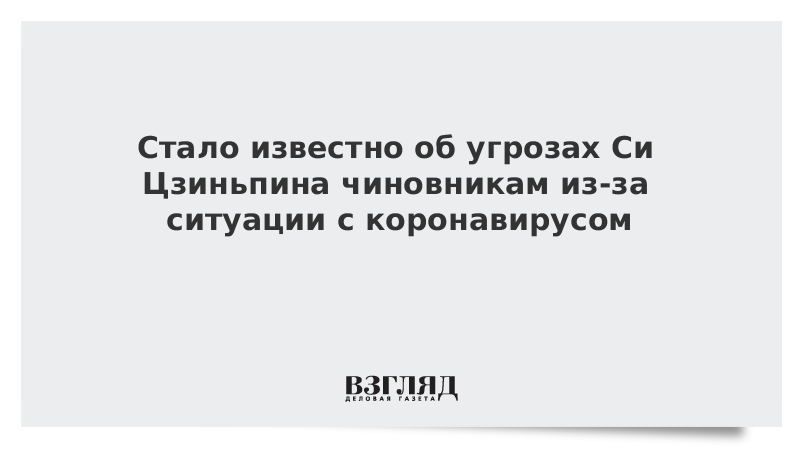 Стало известно об угрозах Си Цзиньпина чиновникам из-за ситуации с коронавирусом

ВЗГЛЯД
ДЕЛОВАЯ ГАЗЕТА